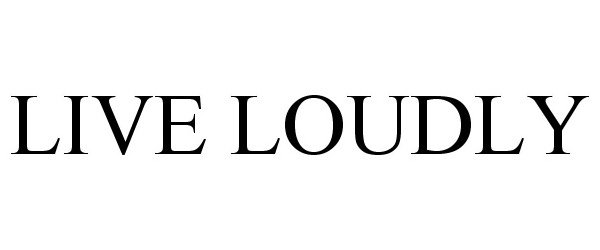 LIVE LOUDLY